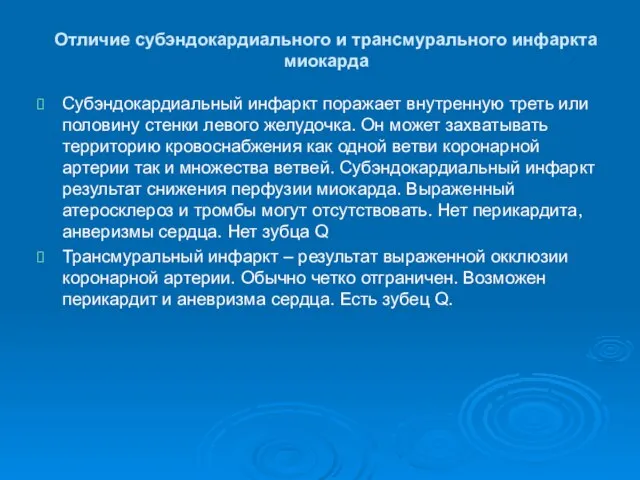 Отличие субэндокардиального и трансмурального инфаркта миокарда

Субэндокардиальный инфаркт поражает внутренную треть или половину стенки левого желудочка. Он может захватывать территорию кровоснабжения как одной ветви коронарной артерии так и множества ветвей. Субэндокардиальный инфаркт результат снижения перфузии миокарда. Выраженный атеросклероз и тромбы могут отсутствовать. Нет перикардита, анверизмы сердца. Нет зубца Q

Трансмуральный инфаркт – результат выраженной окклюзии коронарной артерии. Обычно четко отграничен. Возможен перикардит и аневризма сердца. Есть зубец Q.